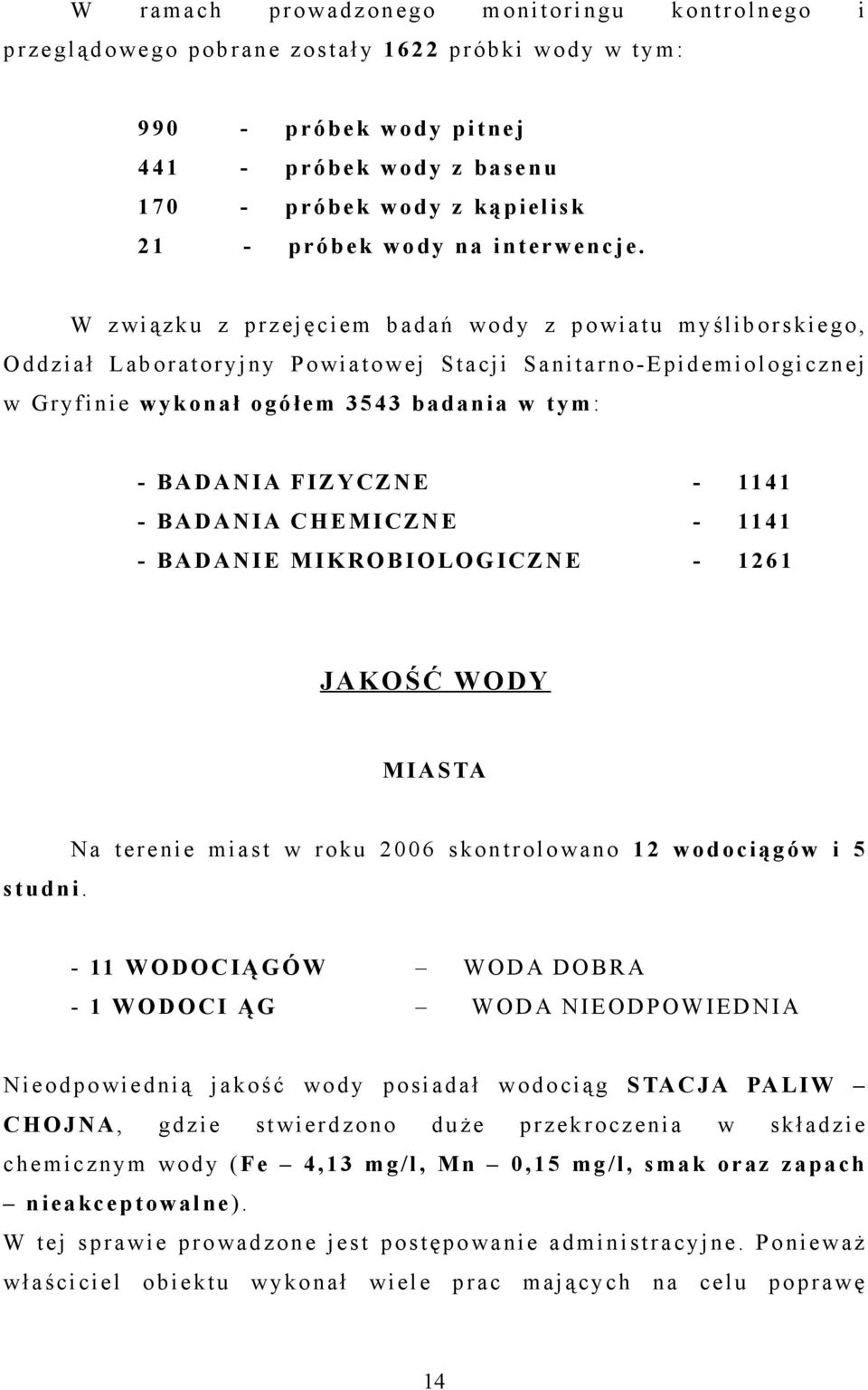 W ramach prowadzonego monitoringu kontrolnego i przeglądowego pobrane zostały 1622 próbki wody w tym:

990 - próbek wody pitnej
441 - próbek wody z basenu
170 - próbek wody z kąpielisk
21 - próbek wody na interwencje.

W związku z przejęciem badań wody z powiatu myśliborskiego, Oddział Laboratoryjny Powiatowej Stacji Sanitarno-Epidemiologicznej w Gryfinie wykonał ogółem 3543 badania w tym:

- BADANIA FIZYCZNE - 1141
- BADANIA CHEMICZNE - 1141
- BADANIE MIKROBIOLOGICZNE - 1261

JAKOŚĆ WODY

MIASTA

Na terenie miast w roku 2006 skontrolowano 12 wodociągów i 5 studni.

- 11 WODOCIĄGÓW – WODA DOBRA
- 1 WODOCI ĄG – WODA NIEODPOWIEDNIA

Nieodpowiednią jakość wody posiadał wodociąg STACJA PALIW – CHOJNA, gdzie stwierdzono duże przekroczenia w składzie chemicznym wody (Fe – 4,13 mg/l, Mn – 0,15 mg/l, smak oraz zapach – nieakceptowalne).
W tej sprawie prowadzone jest postępowanie administracyjne. Ponieważ właściciel obiektu wykonał wiele prac mających na celu poprawę

14